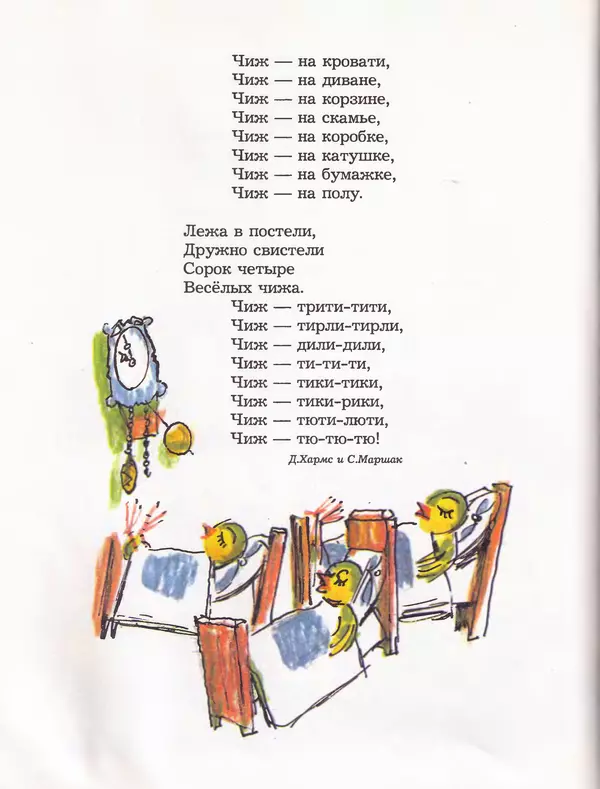 Чиж — на кровати,
Чиж — на диване,
Чиж — на корзине,
Чиж — на скамье,
Чиж — на коробке,
Чиж — на катушке,
Чиж — на бумажке,
Чиж — на полу.

Лежа в постели,
Дружно свистели
Сорок четыре
Весёлых чижа.
Чиж — трити-тити,
Чиж — тирли-тирли,
Чиж — дили-дили,
Чиж — ти-ти-ти,
Чиж — тики-тики,
Чиж — тики-рики,
Чиж — тюти-люти,
Чиж — тю-тю-тю!

Д.Хармс и С.Маршак